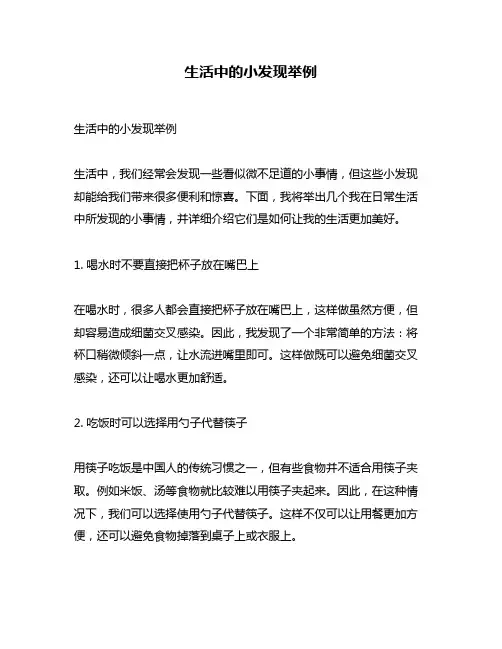 生活中的小发现举例

生活中的小发现举例

生活中，我们经常会发现一些看似微不足道的小事情，但这些小发现却能给我们带来很多便利和惊喜。下面，我将举出几个我在日常生活中所发现的小事情，并详细介绍它们是如何让我的生活更加美好。

1. 喝水时不要直接把杯子放在嘴巴上

在喝水时，很多人都会直接把杯子放在嘴巴上，这样做虽然方便，但却容易造成细菌交叉感染。因此，我发现了一个非常简单的方法：将杯口稍微倾斜一点，让水流进嘴里即可。这样做既可以避免细菌交叉感染，还可以让喝水更加舒适。

2. 吃饭时可以选择用勺子代替筷子

用筷子吃饭是中国人的传统习惯之一，但有些食物并不适合用筷子夹取。例如米饭、汤等食物就比较难以用筷子夹起来。因此，在这种情况下，我们可以选择使用勺子代替筷子。这样不仅可以让用餐更加方便，还可以避免食物掉落到桌子上或衣服上。